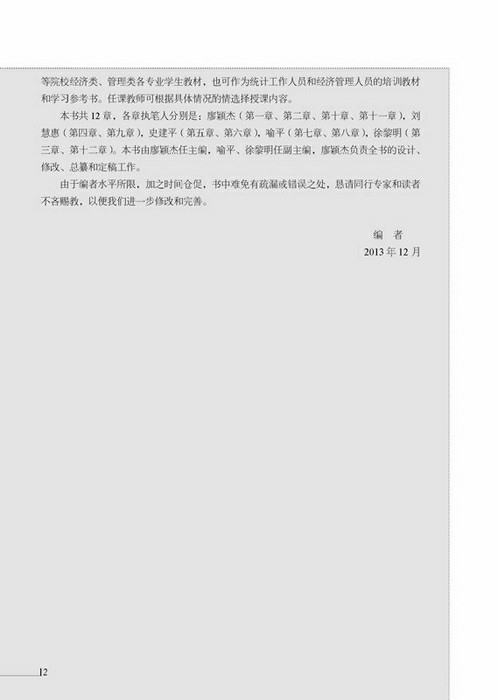 等院校经济类、管理类各专业学生教材，也可作为统计工作人员和经济管理人员的培训教材和学习参考书。任课教师可根据具体情况酌情选择授课内容。

本书共 12 章，各章执笔人分别是：廖颖杰（第一章、第二章、第十章、第十一章），刘慧惠（第四章、第九章），史建平（第五章、第六章），喻平（第七章、第八章），徐黎明（第三章、第十二章）。本书由廖颖杰任主编，喻平、徐黎明任副主编，廖颖杰负责全书的设计、修改、总纂和定稿工作。

由于编者水平所限，加之时间仓促，书中难免有疏漏或错误之处，恳请同行专家和读者不吝赐教，以便我们进一步修改和完善。

编　者

2013 年 12 月

2